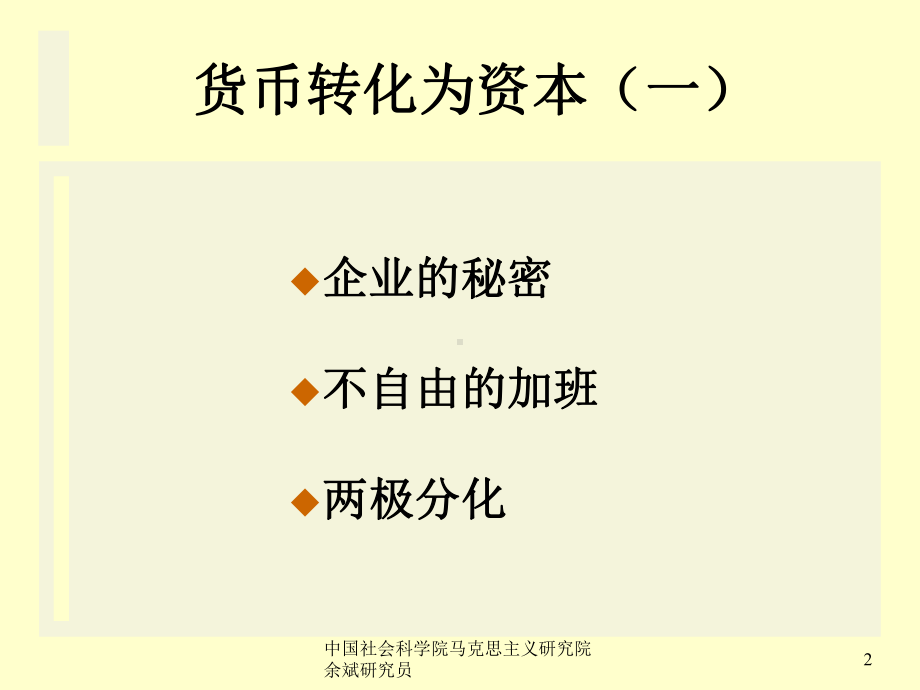 货币转化为资本（一）

◆企业的秘密

◆不自由的加班

◆两极分化

中国社会科学院马克思主义研究院
余斌研究员

2